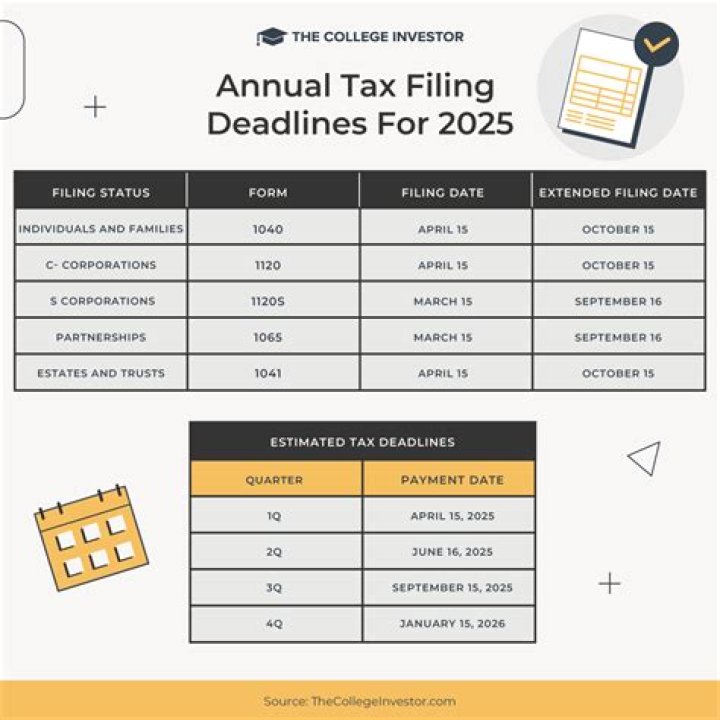 THE COLLEGE INVESTOR

Annual Tax Filing Deadlines For 2025

| FILING STATUS | FORM | FILING DATE | EXTENDED FILING DATE |
|---|---|---|---|
| INDIVIDUALS AND FAMILIES | 1040 | APRIL 15 | OCTOBER 15 |
| C- CORPORATIONS | 1120 | APRIL 15 | OCTOBER 15 |
| S CORPORATIONS | 1120S | MARCH 15 | SEPTEMBER 16 |
| PARTNERSHIPS | 1065 | MARCH 15 | SEPTEMBER 16 |
| ESTATES AND TRUSTS | 1041 | APRIL 15 | OCTOBER 15 |

ESTIMATED TAX DEADLINES

| QUARTER | PAYMENT DATE |
|---|---|
| 1Q | APRIL 15, 2025 |
| 2Q | JUNE 16, 2025 |
| 3Q | SEPTEMBER 15, 2025 |
| 4Q | JANUARY 15, 2026 |

Source: TheCollegeInvestor.com